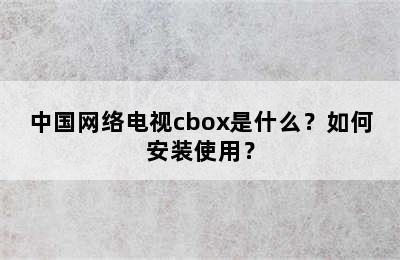 中国网络电视cbox是什么？如何安装使用？